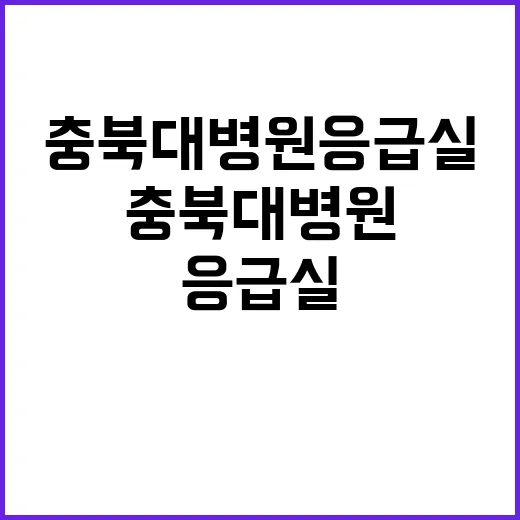 충북대병원응급실

충북대병원

응급실